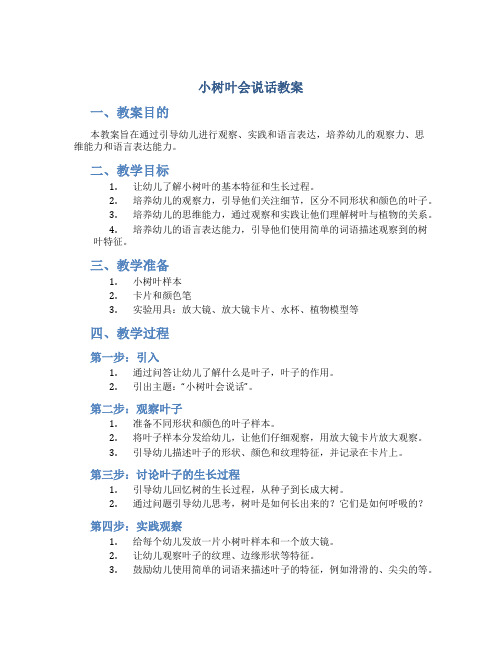 小树叶会说话教案

一、教案目的

本教案旨在通过引导幼儿进行观察、实践和语言表达，培养幼儿的观察力、思维能力和语言表达能力。

二、教学目标

1. 让幼儿了解小树叶的基本特征和生长过程。
2. 培养幼儿的观察力，引导他们关注细节，区分不同形状和颜色的叶子。
3. 培养幼儿的思维能力，通过观察和实践让他们理解树叶与植物的关系。
4. 培养幼儿的语言表达能力，引导他们使用简单的词语描述观察到的树叶特征。

三、教学准备

1. 小树叶样本
2. 卡片和颜色笔
3. 实验用具：放大镜、放大镜卡片、水杯、植物模型等

四、教学过程

第一步：引入

1. 通过问答让幼儿了解什么是叶子，叶子的作用。
2. 引出主题："小树叶会说话"。

第二步：观察叶子

1. 准备不同形状和颜色的叶子样本。
2. 将叶子样本分发给幼儿，让他们仔细观察，用放大镜卡片放大观察。
3. 引导幼儿描述叶子的形状、颜色和纹理特征，并记录在卡片上。

第三步：讨论叶子的生长过程

1. 引导幼儿回忆树的生长过程，从种子到长成大树。
2. 通过问题引导幼儿思考，树叶是如何长出来的？它们是如何呼吸的？

第四步：实践观察

1. 给每个幼儿发放一片小树叶样本和一个放大镜。
2. 让幼儿观察叶子的纹理、边缘形状等特征。
3. 鼓励幼儿使用简单的词语来描述叶子的特征，例如滑滑的、尖尖的等。